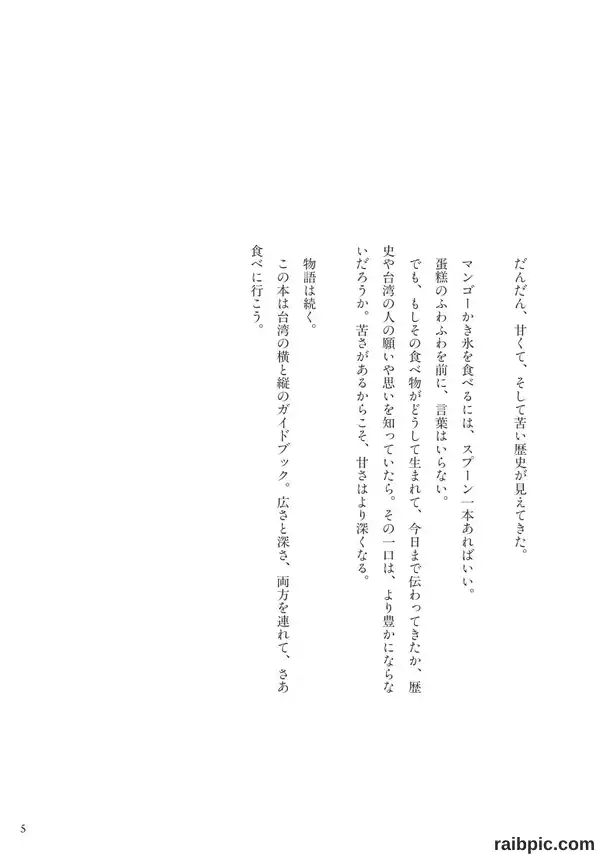 だんだん、甘くて、そして苦い歴史が見えてきた。

マンゴーかき氷を食べるには、スプーン一本あればいい。

蛋糕のふわふわを前に、言葉はいらない。

でも、もしその食べ物がどうして生まれて、今日まで伝わってきたか、歴史や台湾の人の願いや思いを知っていたら。その一口は、より豊かにならないだろうか。苦さがあるからこそ、甘さはより深くなる。

物語は続く。

この本は台湾の横と縦のガイドブック。広さと深さ、両方を連れて、さあ食べに行こう。

5

raibpic.com